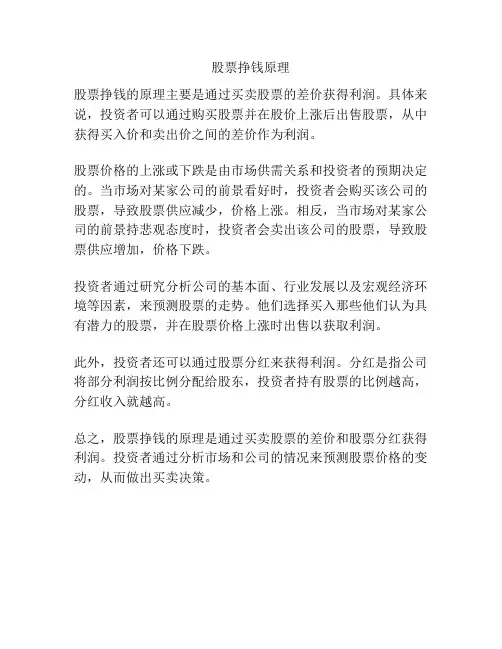 股票挣钱原理

股票挣钱的原理主要是通过买卖股票的差价获得利润。具体来说，投资者可以通过购买股票并在股价上涨后出售股票，从中获得买入价和卖出价之间的差价作为利润。

股票价格的上涨或下跌是由市场供需关系和投资者的预期决定的。当市场对某家公司的前景看好时，投资者会购买该公司的股票，导致股票供应减少，价格上涨。相反，当市场对某家公司的前景持悲观态度时，投资者会卖出该公司的股票，导致股票供应增加，价格下跌。

投资者通过研究分析公司的基本面、行业发展以及宏观经济环境等因素，来预测股票的走势。他们选择买入那些他们认为具有潜力的股票，并在股票价格上涨时出售以获取利润。

此外，投资者还可以通过股票分红来获得利润。分红是指公司将部分利润按比例分配给股东，投资者持有股票的比例越高，分红收入就越高。

总之，股票挣钱的原理是通过买卖股票的差价和股票分红获得利润。投资者通过分析市场和公司的情况来预测股票价格的变动，从而做出买卖决策。